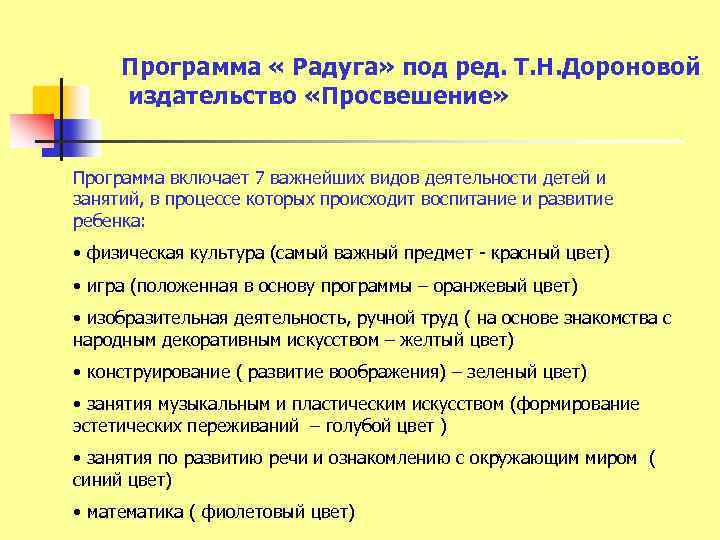 Программа « Радуга» под ред. Т.Н.Дороновой издательство «Просвешение»

Программа включает 7 важнейших видов деятельности детей и занятий, в процессе которых происходит воспитание и развитие ребенка:

• физическая культура (самый важный предмет - красный цвет)

• игра (положенная в основу программы – оранжевый цвет)

• изобразительная деятельность, ручной труд ( на основе знакомства с народным декоративным искусством – желтый цвет)

• конструирование ( развитие воображения) – зеленый цвет)

• занятия музыкальным и пластическим искусством (формирование эстетических переживаний – голубой цвет )

• занятия по развитию речи и ознакомлению с окружающим миром ( синий цвет)

• математика ( фиолетовый цвет)